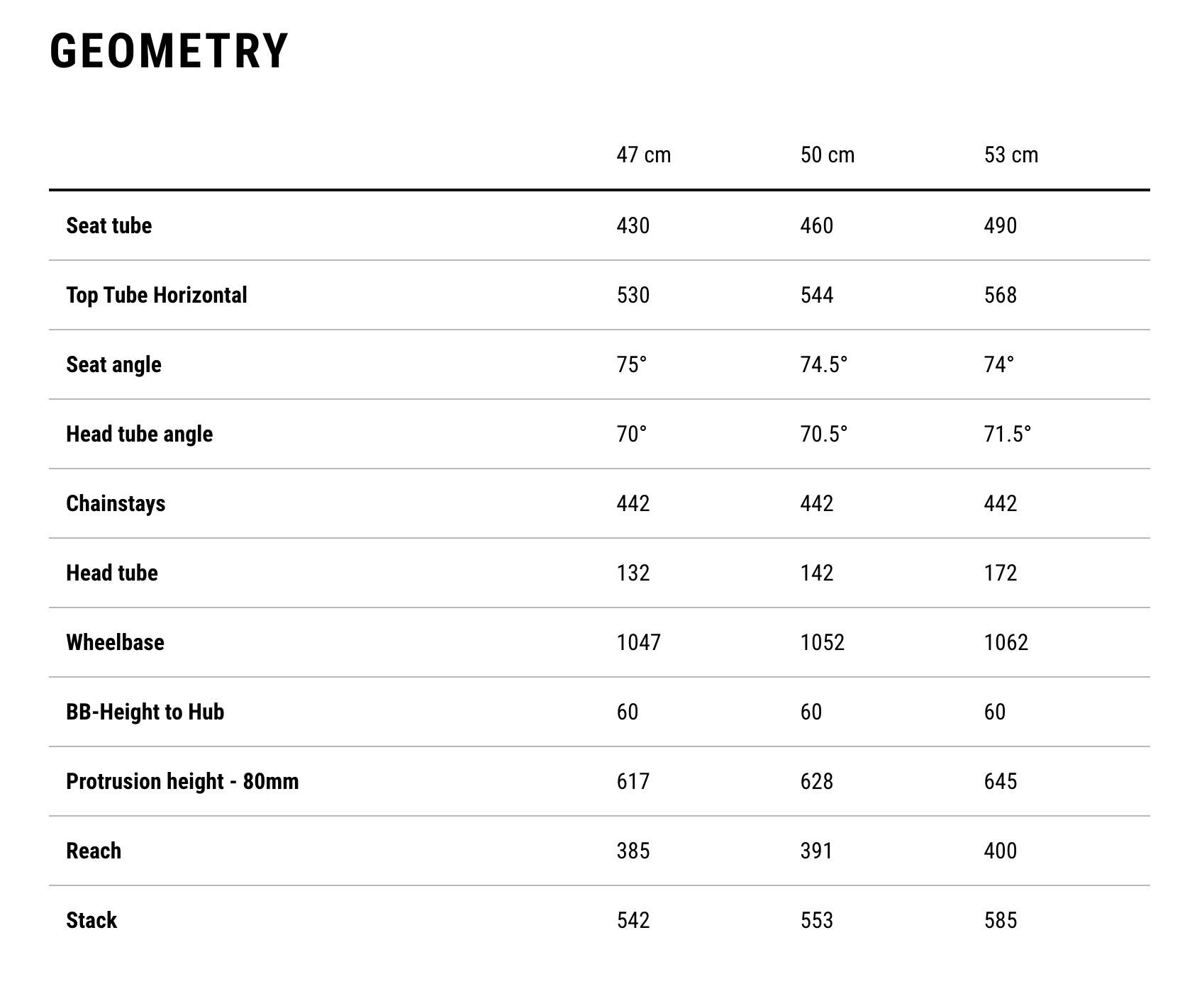 GEOMETRY

| | 47 cm | 50 cm | 53 cm |
|---|---|---|---|
| Seat tube | 430 | 460 | 490 |
| Top Tube Horizontal | 530 | 544 | 568 |
| Seat angle | 75° | 74.5° | 74° |
| Head tube angle | 70° | 70.5° | 71.5° |
| Chainstays | 442 | 442 | 442 |
| Head tube | 132 | 142 | 172 |
| Wheelbase | 1047 | 1052 | 1062 |
| BB-Height to Hub | 60 | 60 | 60 |
| Protrusion height - 80mm | 617 | 628 | 645 |
| Reach | 385 | 391 | 400 |
| Stack | 542 | 553 | 585 |